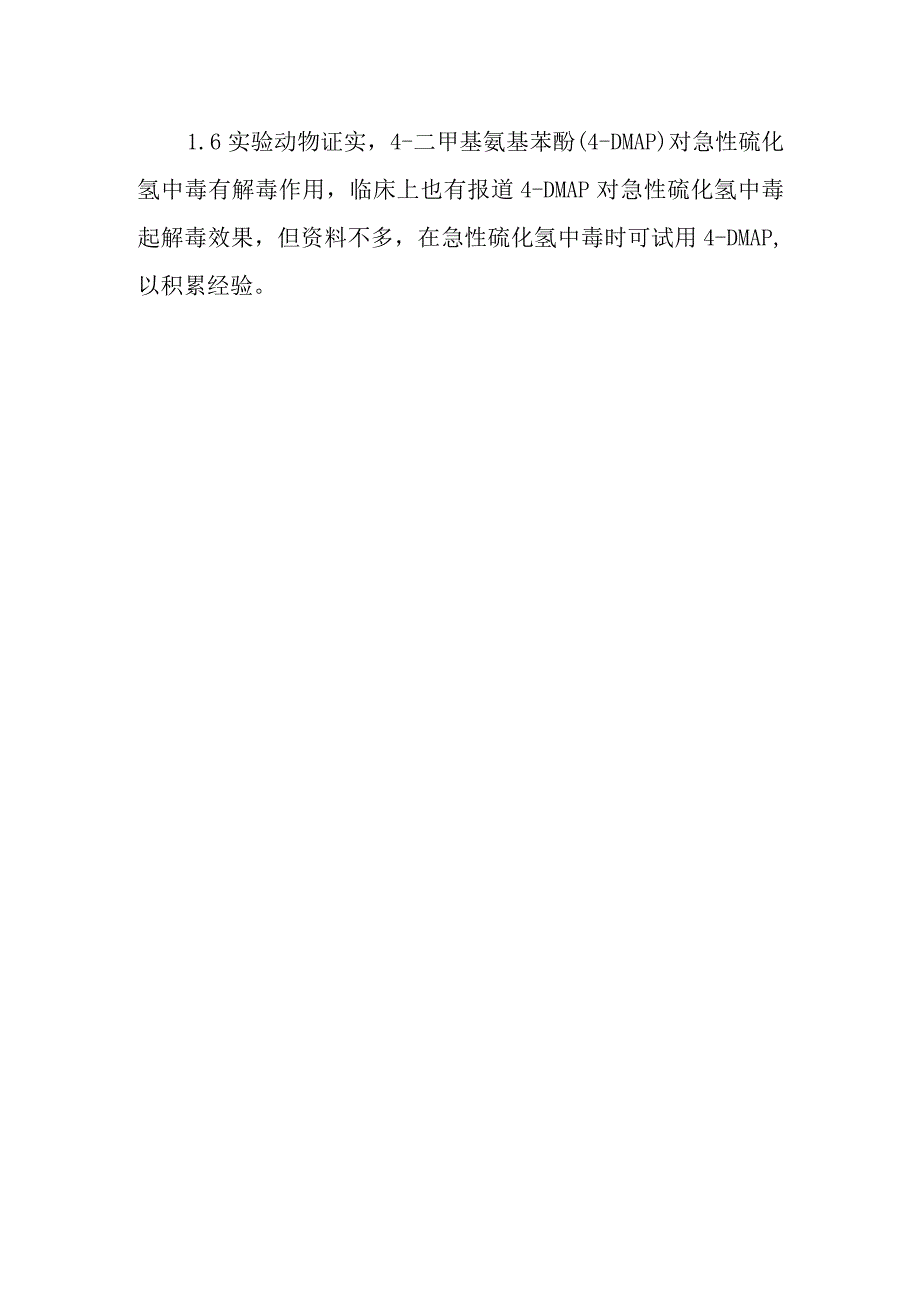 1.6 实验动物证实，4-二甲基氨基苯酚(4-DMAP)对急性硫化氢中毒有解毒作用，临床上也有报道 4-DMAP 对急性硫化氢中毒起解毒效果，但资料不多，在急性硫化氢中毒时可试用 4-DMAP,以积累经验。